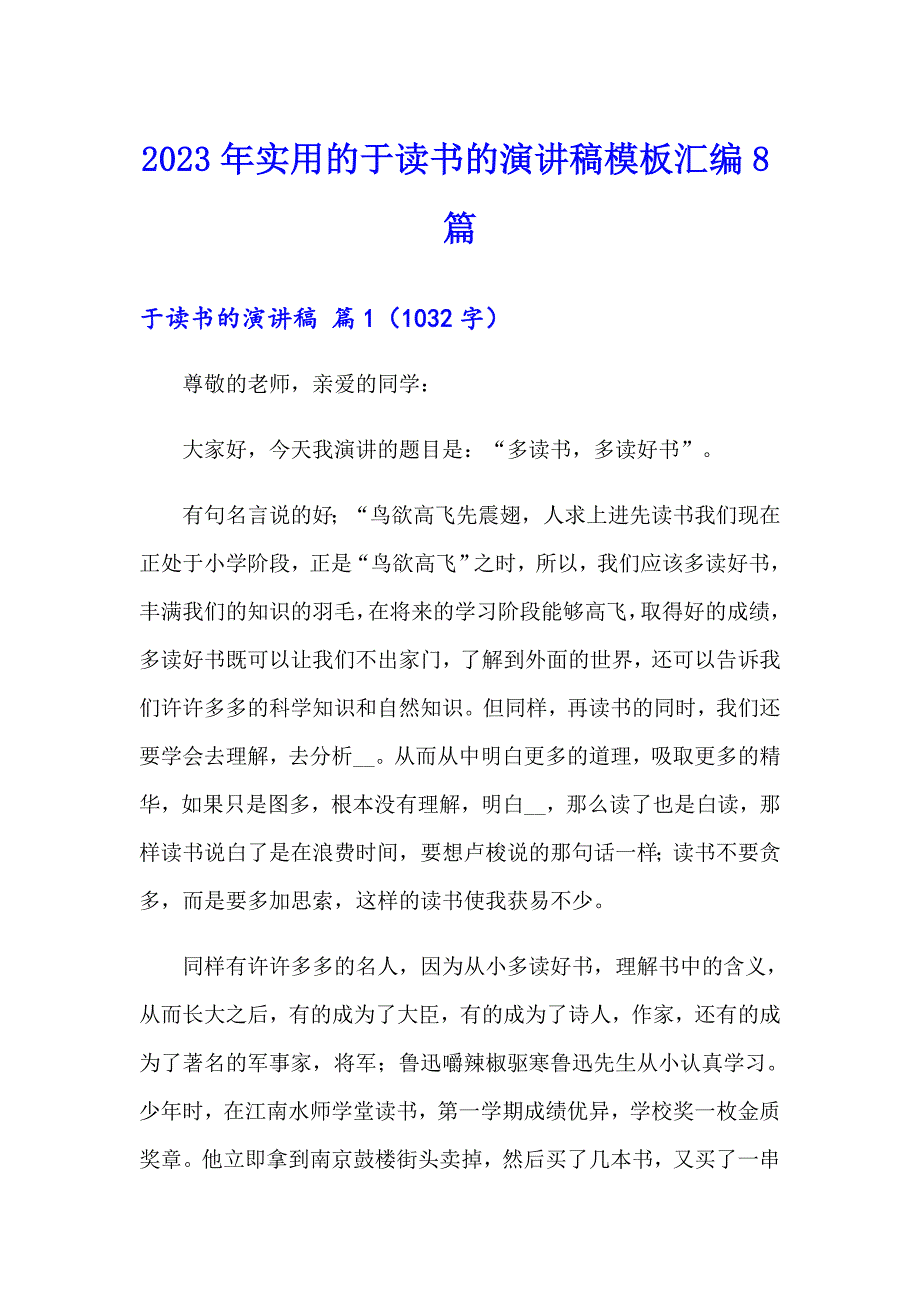 2023年实用的于读书的演讲稿模板汇编8篇

于读书的演讲稿 篇1（1032字）

尊敬的老师，亲爱的同学：

大家好，今天我演讲的题目是：“多读书，多读好书”。

有句名言说的好；“鸟欲高飞先震翅，人求上进先读书我们现在正处于小学阶段，正是“鸟欲高飞”之时，所以，我们应该多读好书，丰满我们的知识的羽毛，在将来的学习阶段能够高飞，取得好的成绩，多读好书既可以让我们不出家门，了解到外面的世界，还可以告诉我们许许多多的科学知识和自然知识。但同样，再读书的同时，我们还要学会去理解，去分析__。从而从中明白更多的道理，吸取更多的精华，如果只是图多，根本没有理解，明白__，那么读了也是白读，那样读书说白了是在浪费时间，要想卢梭说的那句话一样；读书不要贪多，而是要多加思索，这样的读书使我获易不少。

同样有许许多多的名人，因为从小多读好书，理解书中的含义，从而长大之后，有的成为了大臣，有的成为了诗人，作家，还有的成为了著名的军事家，将军；鲁迅嚼辣椒驱寒鲁迅先生从小认真学习。少年时，在江南水师学堂读书，第一学期成绩优异，学校奖一枚金质奖章。他立即拿到南京鼓楼街头卖掉，然后买了几本书，又买了一串